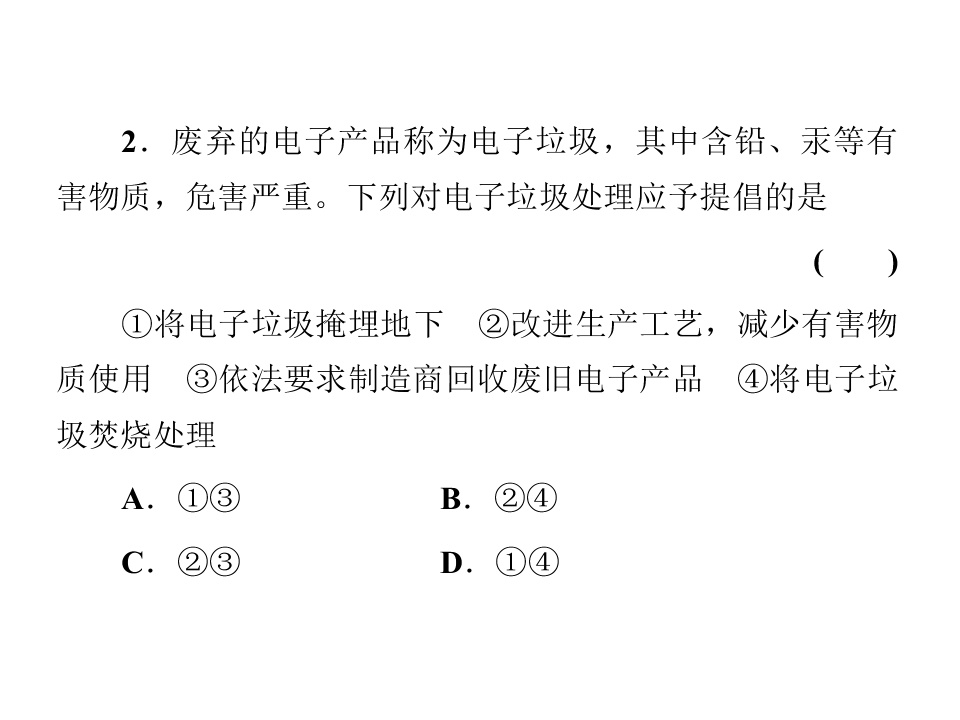 2．废弃的电子产品称为电子垃圾，其中含铅、汞等有害物质，危害严重。下列对电子垃圾处理应予提倡的是

(　　)

①将电子垃圾掩埋地下　②改进生产工艺，减少有害物质使用　③依法要求制造商回收废旧电子产品　④将电子垃圾焚烧处理

A．①③　B．②④

C．②③　D．①④